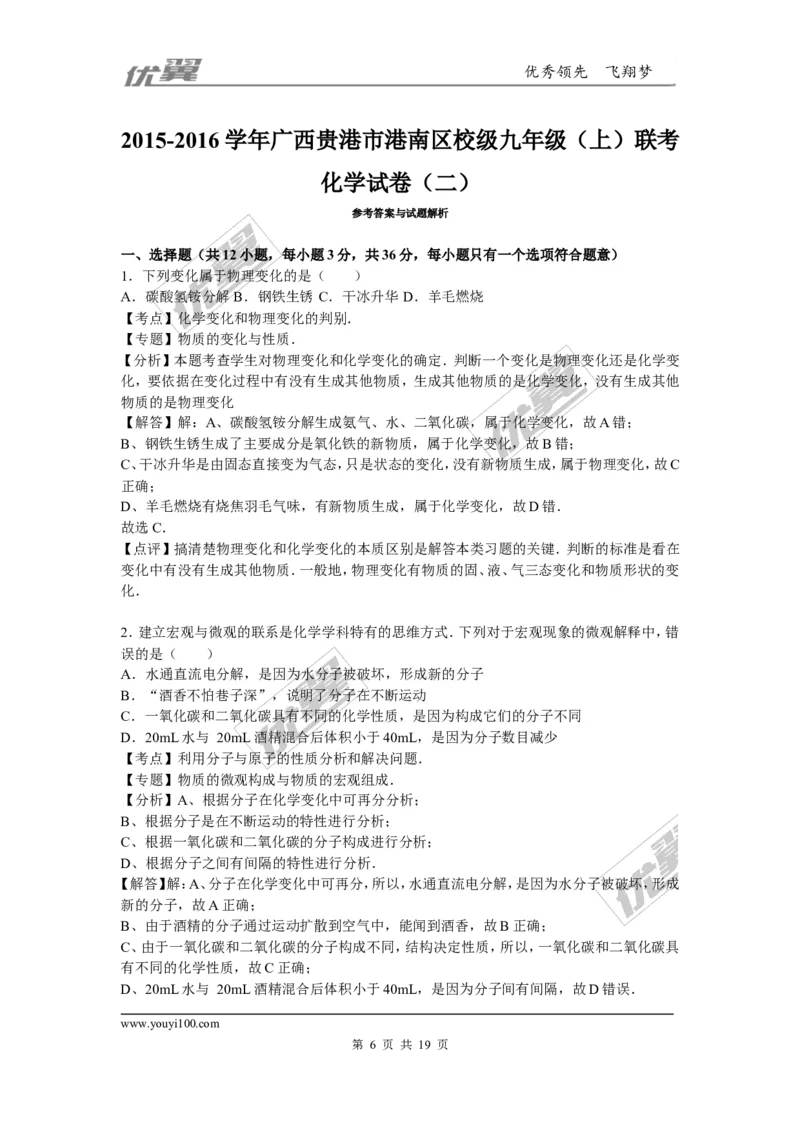 优翼

优秀领先　飞翔梦

2015-2016 学年广西贵港市港南区校级九年级（上）联考化学试卷（二）

参考答案与试题解析

一、选择题（共 12 小题，每小题 3 分，共 36 分，每小题只有一个选项符合题意）

1．下列变化属于物理变化的是（　　）

A．碳酸氢铵分解 B．钢铁生锈 C．干冰升华 D．羊毛燃烧

【考点】化学变化和物理变化的判别．

【专题】物质的变化与性质．

【分析】本题考查学生对物理变化和化学变化的确定．判断一个变化是物理变化还是化学变化，要依据在变化过程中有没有生成其他物质，生成其他物质的是化学变化，没有生成其他物质的是物理变化

【解答】解：A、碳酸氢铵分解生成氨气、水、二氧化碳，属于化学变化，故 A 错；

B、钢铁生锈生成了主要成分是氧化铁的新物质，属于化学变化，故 B 错；

C、干冰升华是由固态直接变为气态，只是状态的变化，没有新物质生成，属于物理变化，故 C 正确；

D、羊毛燃烧有烧焦羽毛气味，有新物质生成，属于化学变化，故 D 错．

故选 C．

【点评】搞清楚物理变化和化学变化的本质区别是解答本类习题的关键．判断的标准是看在变化中有没有生成其他物质．一般地，物理变化有物质的固、液、气三态变化和物质形状的变化．

2．建立宏观与微观的联系是化学学科特有的思维方式．下列对于宏观现象的微观解释中，错误的是（　　）

A．水通直流电分解，是因为水分子被破坏，形成新的分子

B．“酒香不怕巷子深”，说明了分子在不断运动

C．一氧化碳和二氧化碳具有不同的化学性质，是因为构成它们的分子不同

D．20mL 水与 20mL 酒精混合后体积小于 40mL，是因为分子数目减少

【考点】利用分子与原子的性质分析和解决问题．

【专题】物质的微观构成与物质的宏观组成．

【分析】A、根据分子在化学变化中可再分分析；

B、根据分子是在不断运动的特性进行分析；

C、根据一氧化碳和二氧化碳的分子构成进行分析；

D、根据分子之间有间隔的特性进行分析．

【解答】解：A、分子在化学变化中可再分，所以，水通直流电分解，是因为水分子被破坏，形成新的分子，故 A 正确；

B、由于酒精的分子通过运动扩散到空气中，能闻到酒香，故 B 正确；

C、由于一氧化碳和二氧化碳的分子构成不同，结构决定性质，所以，一氧化碳和二氧化碳具有不同的化学性质，故 C 正确；

D、20mL 水与 20mL 酒精混合后体积小于 40mL，是因为分子间有间隔，故 D 错误．

www.youyi100.com

第 6 页 共 19 页